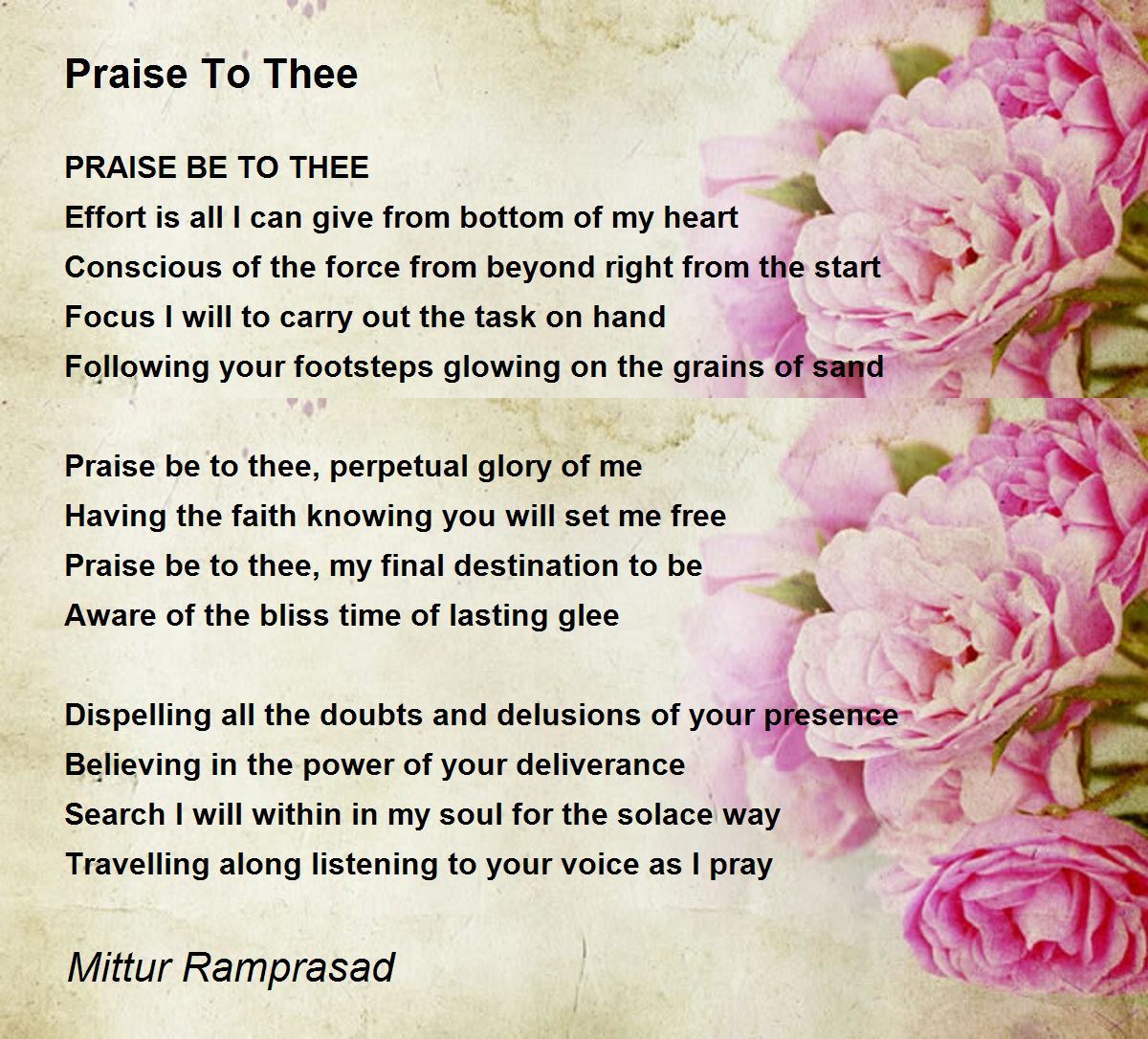 Praise To Thee

PRAISE BE TO THEE
Effort is all I can give from bottom of my heart
Conscious of the force from beyond right from the start
Focus I will to carry out the task on hand
Following your footsteps glowing on the grains of sand

Praise be to thee, perpetual glory of me
Having the faith knowing you will set me free
Praise be to thee, my final destination to be
Aware of the bliss time of lasting glee

Dispelling all the doubts and delusions of your presence
Believing in the power of your deliverance
Search I will within in my soul for the solace way
Travelling along listening to your voice as I pray

Mittur Ramprasad